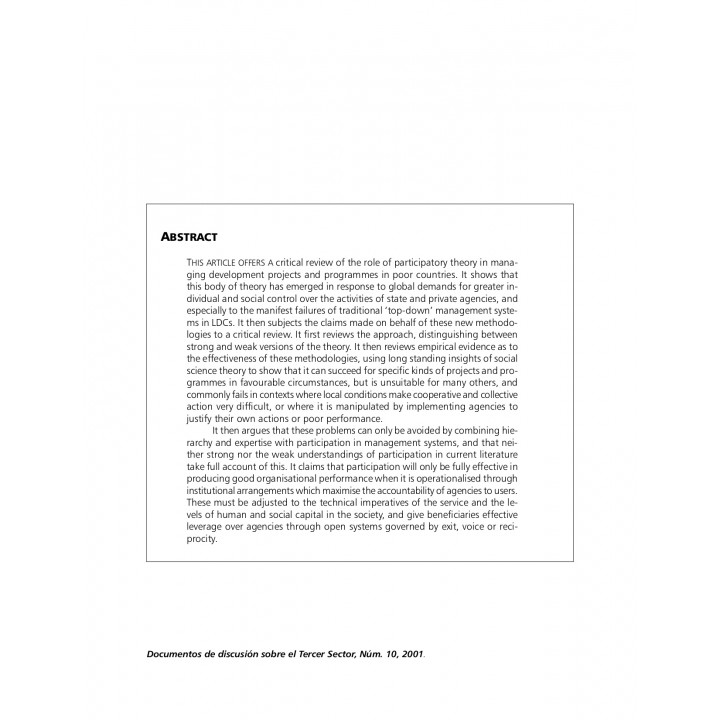 ABSTRACT

THIS ARTICLE OFFERS A critical review of the role of participatory theory in managing development projects and programmes in poor countries. It shows that this body of theory has emerged in response to global demands for greater individual and social control over the activities of state and private agencies, and especially to the manifest failures of traditional 'top-down' management systems in LDCs. It then subjects the claims made on behalf of these new methodologies to a critical review. It first reviews the approach, distinguishing between strong and weak versions of the theory. It then reviews empirical evidence as to the effectiveness of these methodologies, using long standing insights of social science theory to show that it can succeed for specific kinds of projects and programmes in favourable circumstances, but is unsuitable for many others, and commonly fails in contexts where local conditions make cooperative and collective action very difficult, or where it is manipulated by implementing agencies to justify their own actions or poor performance.

It then argues that these problems can only be avoided by combining hierarchy and expertise with participation in management systems, and that neither strong nor the weak understandings of participation in current literature take full account of this. It claims that participation will only be fully effective in producing good organisational performance when it is operationalised through institutional arrangements which maximise the accountability of agencies to users. These must be adjusted to the technical imperatives of the service and the levels of human and social capital in the society, and give beneficiaries effective leverage over agencies through open systems governed by exit, voice or reciprocity.

Documentos de discusión sobre el Tercer Sector, Núm. 10, 2001.